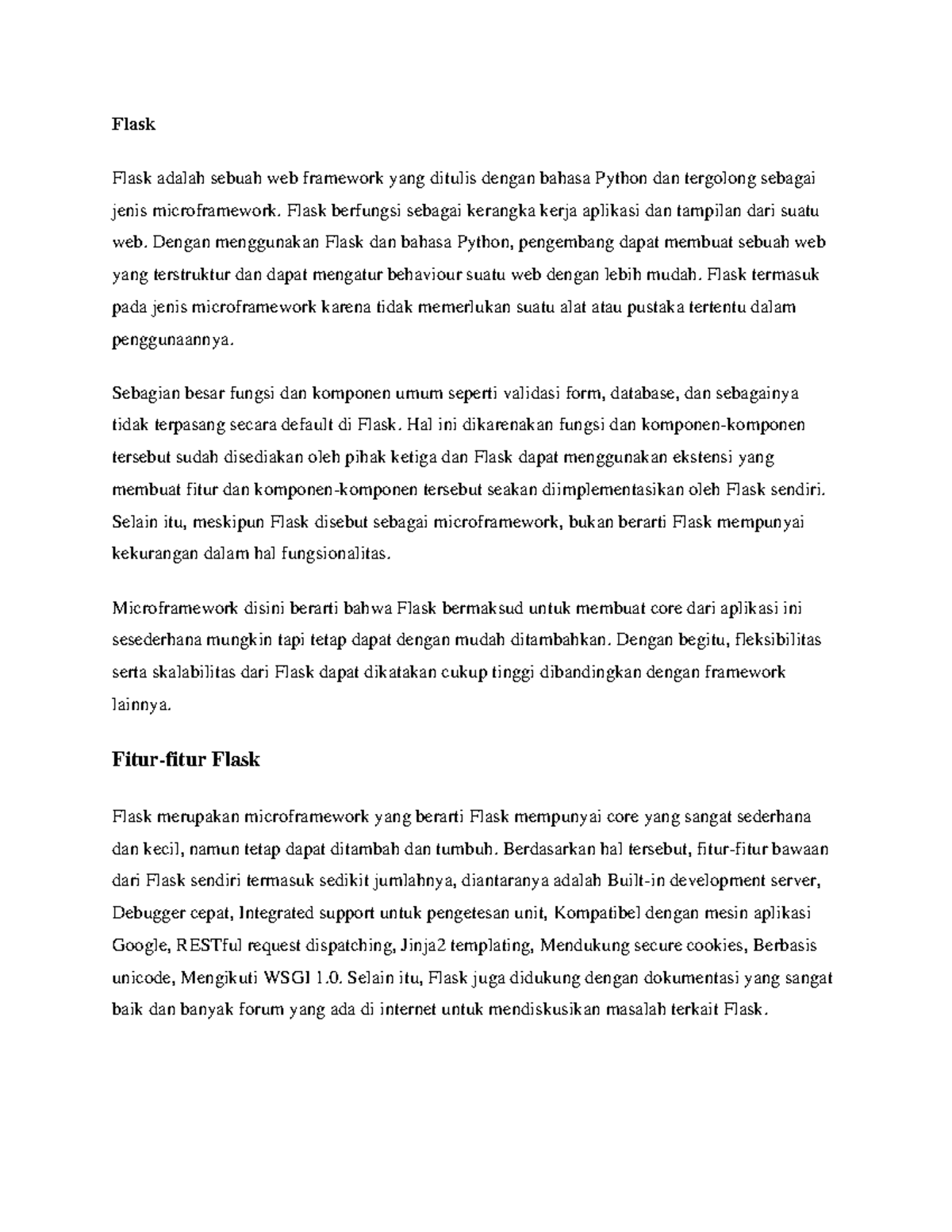 Flask

Flask adalah sebuah web framework yang ditulis dengan bahasa Python dan tergolong sebagai jenis microframework. Flask berfungsi sebagai kerangka kerja aplikasi dan tampilan dari suatu web. Dengan menggunakan Flask dan bahasa Python, pengembang dapat membuat sebuah web yang terstruktur dan dapat mengatur behaviour suatu web dengan lebih mudah. Flask termasuk pada jenis microframework karena tidak memerlukan suatu alat atau pustaka tertentu dalam penggunaannya.

Sebagian besar fungsi dan komponen umum seperti validasi form, database, dan sebagainya tidak terpasang secara default di Flask. Hal ini dikarenakan fungsi dan komponen-komponen tersebut sudah disediakan oleh pihak ketiga dan Flask dapat menggunakan ekstensi yang membuat fitur dan komponen-komponen tersebut seakan diimplementasikan oleh Flask sendiri. Selain itu, meskipun Flask disebut sebagai microframework, bukan berarti Flask mempunyai kekurangan dalam hal fungsionalitas.

Microframework disini berarti bahwa Flask bermaksud untuk membuat core dari aplikasi ini sesederhana mungkin tapi tetap dapat dengan mudah ditambahkan. Dengan begitu, fleksibilitas serta skalabilitas dari Flask dapat dikatakan cukup tinggi dibandingkan dengan framework lainnya.

Fitur-fitur Flask

Flask merupakan microframework yang berarti Flask mempunyai core yang sangat sederhana dan kecil, namun tetap dapat ditambah dan tumbuh. Berdasarkan hal tersebut, fitur-fitur bawaan dari Flask sendiri termasuk sedikit jumlahnya, diantaranya adalah Built-in development server, Debugger cepat, Integrated support untuk pengetesan unit, Kompatibel dengan mesin aplikasi Google, RESTful request dispatching, Jinja2 templating, Mendukung secure cookies, Berbasis unicode, Mengikuti WSGI 1.0. Selain itu, Flask juga didukung dengan dokumentasi yang sangat baik dan banyak forum yang ada di internet untuk mendiskusikan masalah terkait Flask.